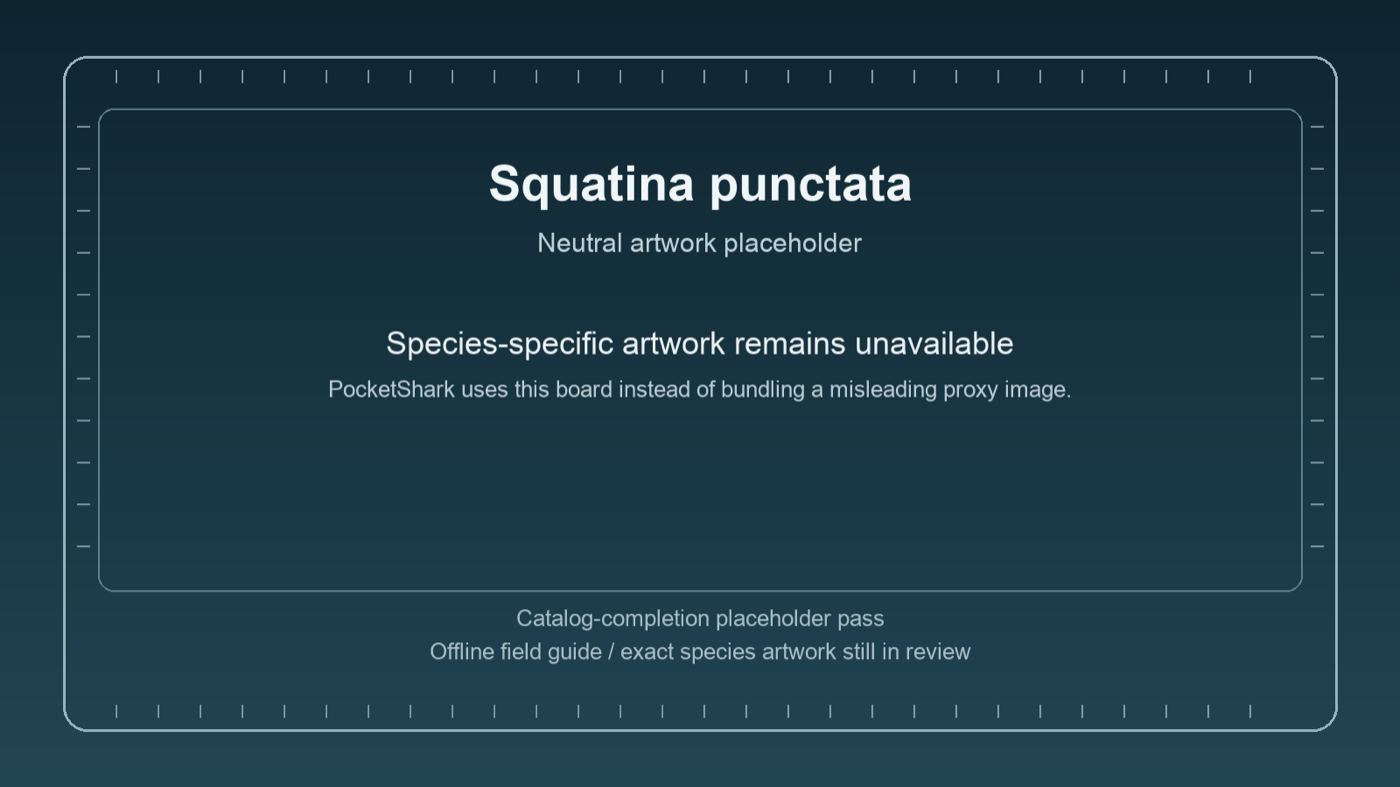 Squatina punctata

Neutral artwork placeholder

Species-specific artwork remains unavailable

PocketShark uses this board instead of bundling a misleading proxy image.

Catalog-completion placeholder pass

Offline field guide / exact species artwork still in review